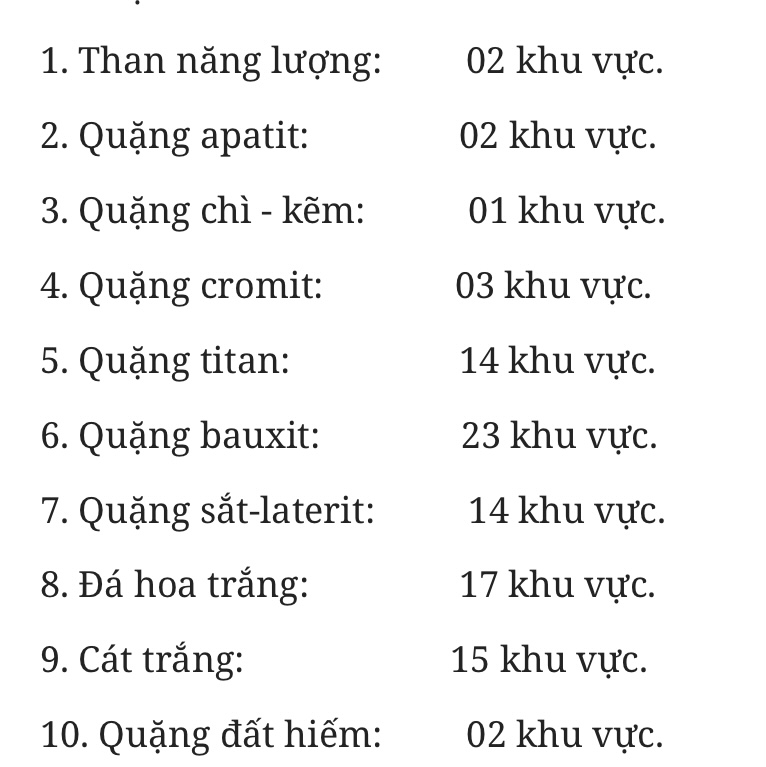 1. Than năng lượng: 02 khu vực.

2. Quặng apatit: 02 khu vực.

3. Quặng chì - kẽm: 01 khu vực.

4. Quặng cromit: 03 khu vực.

5. Quặng titan: 14 khu vực.

6. Quặng bauxit: 23 khu vực.

7. Quặng sắt-laterit: 14 khu vực.

8. Đá hoa trắng: 17 khu vực.

9. Cát trắng: 15 khu vực.

10. Quặng đất hiếm: 02 khu vực.